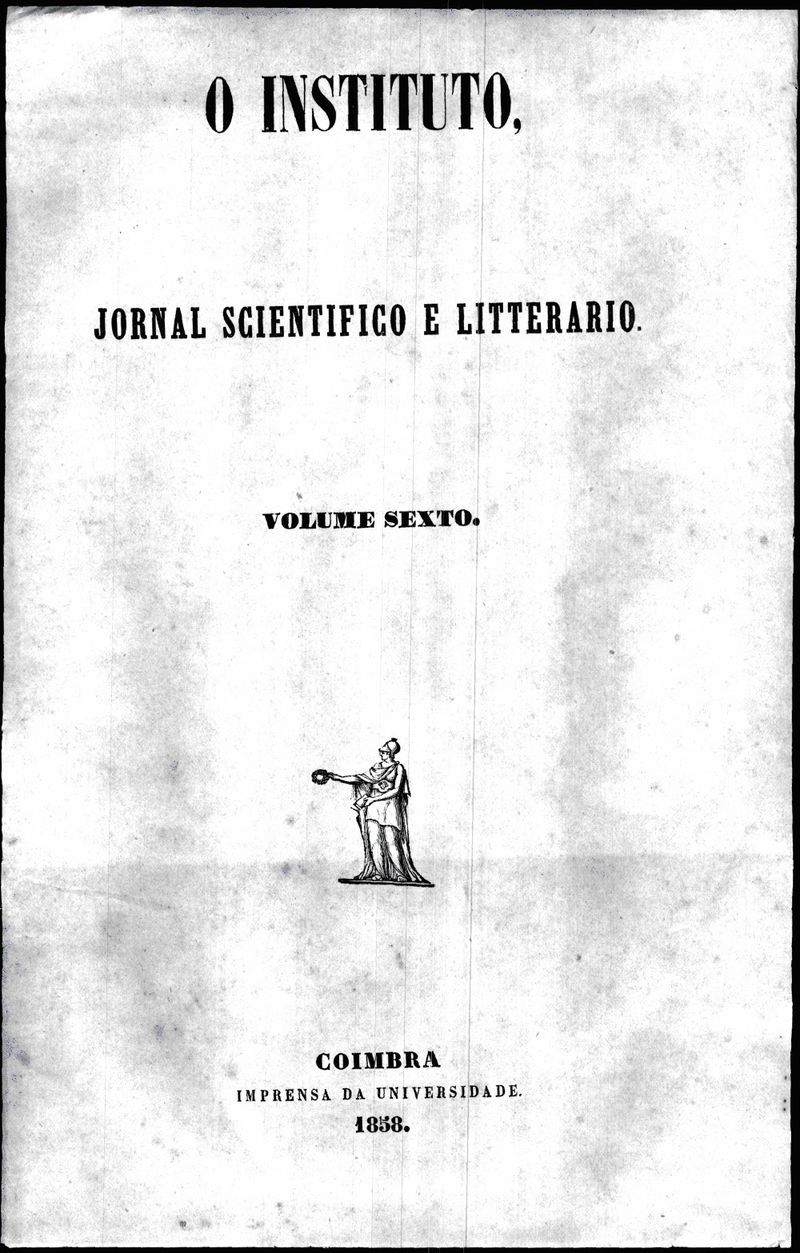 O INSTITUTO,

JORNAL SCIENTIFICO E LITTERARIO.

VOLUME SEXTO.

COIMBRA
IMPRENSA DA UNIVERSIDADE.
1858.